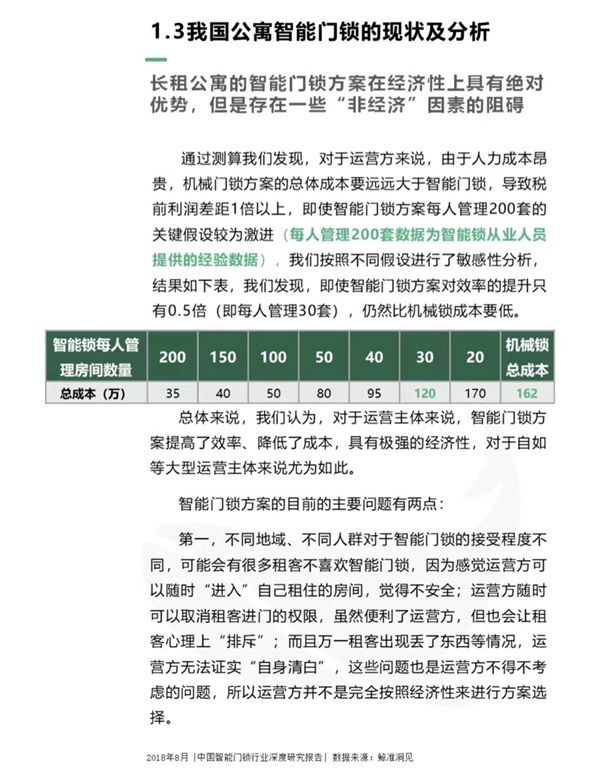 1.3我国公寓智能门锁的现状及分析

长租公寓的智能门锁方案在经济性上具有绝对优势，但是存在一些“非经济”因素的阻碍

通过测算我们发现，对于运营方来说，由于人力成本昂贵，机械门锁方案的总体成本要远远大于智能门锁，导致税前利润差距1倍以上，即使智能门锁方案每人管理200套的关键假设较为激进（每人管理200套数据为智能锁从业人员提供的经验数据），我们按照不同假设进行了敏感性分析，结果如下表，我们发现，即使智能门锁方案对效率的提升只有0.5倍（即每人管理30套），仍然比机械锁成本要低。

| 智能锁每人管理房间数量 | 200 | 150 | 100 | 50 | 40 | 30 | 20 | 机械锁总成本 |
|---|---|---|---|---|---|---|---|---|
| 总成本（万） | 35 | 40 | 50 | 80 | 95 | 120 | 170 | 162 |

总体来说，我们认为，对于运营主体来说，智能门锁方案提高了效率、降低了成本，具有极强的经济性，对于自如等大型运营主体来说尤为如此。

智能门锁方案的目前的主要问题有两点：

第一，不同地域、不同人群对于智能门锁的接受程度不同，可能会有很多租客不喜欢智能门锁，因为感觉运营方可以随时“进入”自己租住的房间，觉得不安全；运营方随时可以取消租客进门的权限，虽然便利了运营方，但也会让租客心理上“排斥”；而且万一租客出现丢了东西等情况，运营方无法证实“自身清白”，这些问题也是运营方不得不考虑的问题，所以运营方并不是完全按照经济性来进行方案选择。

2018年8月 |中国智能门锁行业深度研究报告| 数据来源：鲸准洞见